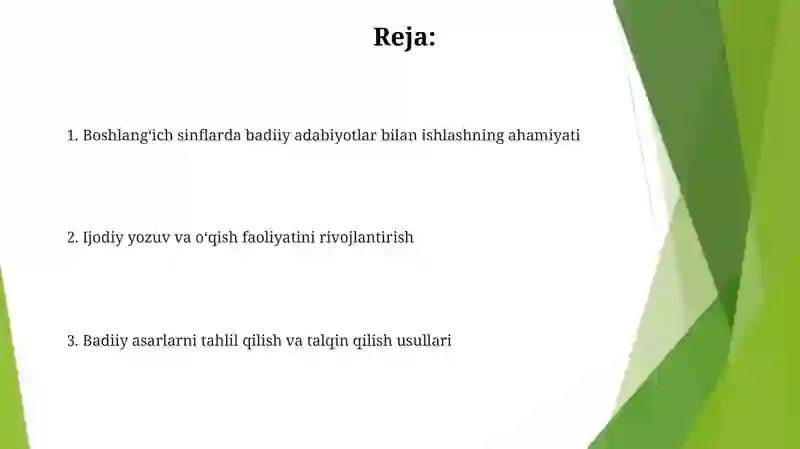 Reja:

1. Boshlang‘ich sinflarda badiiy adabiyotlar bilan ishlashning ahamiyati

2. Ijodiy yozuv va o‘qish faoliyatini rivojlantirish

3. Badiiy asarlarni tahlil qilish va talqin qilish usullari